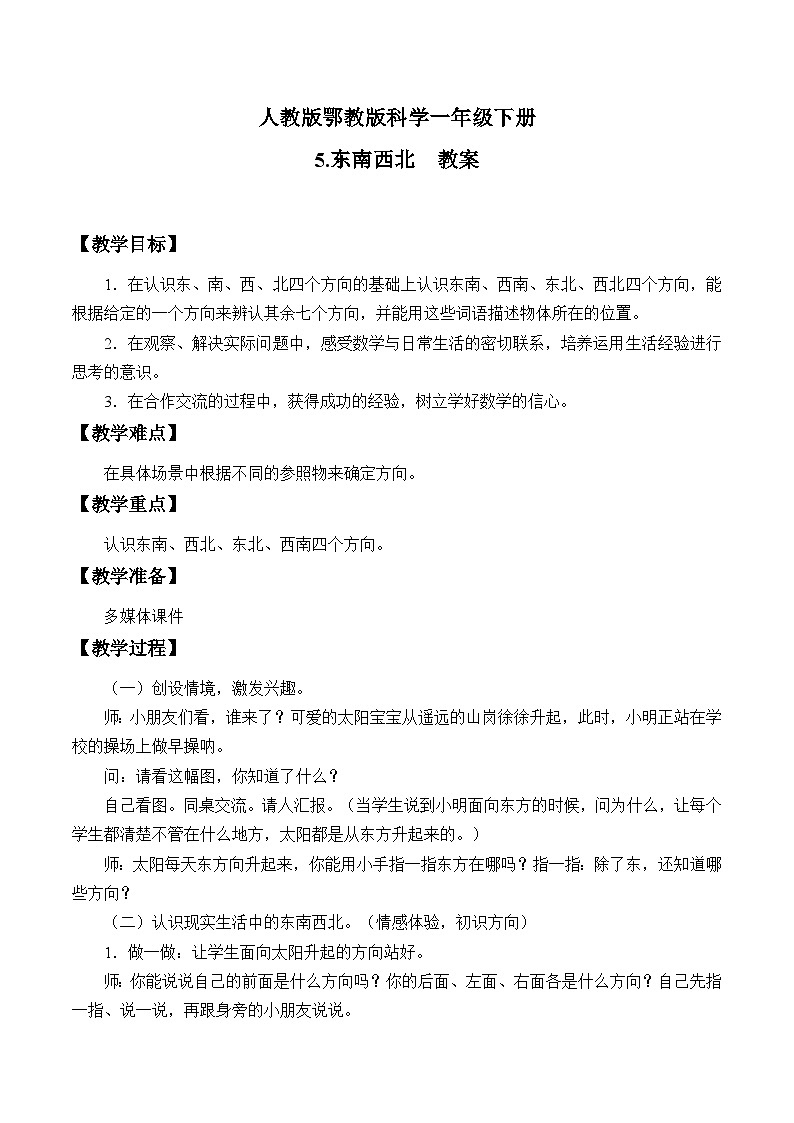 人教版鄂教版科学一年级下册

5.东南西北　教案

【教学目标】

1．在认识东、南、西、北四个方向的基础上认识东南、西南、东北、西北四个方向，能根据给定的一个方向来辨认其余七个方向，并能用这些词语描述物体所在的位置。

2．在观察、解决实际问题中，感受数学与日常生活的密切联系，培养运用生活经验进行思考的意识。

3．在合作交流的过程中，获得成功的经验，树立学好数学的信心。

【教学难点】

在具体场景中根据不同的参照物来确定方向。

【教学重点】

认识东南、西北、东北、西南四个方向。

【教学准备】

多媒体课件

【教学过程】

（一）创设情境，激发兴趣。

师：小朋友们看，谁来了？可爱的太阳宝宝从遥远的山岗徐徐升起，此时，小明正站在学校的操场上做早操呐。

问：请看这幅图，你知道了什么？

自己看图。同桌交流。请人汇报。（当学生说到小明面向东方的时候，问为什么，让每个学生都清楚不管在什么地方，太阳都是从东方升起来的。）

师：太阳每天东方向升起来，你能用小手指一指东方在哪吗？指一指：除了东，还知道哪些方向？

（二）认识现实生活中的东南西北。（情感体验，初识方向）

1．做一做：让学生面向太阳升起的方向站好。

师：你能说说自己的前面是什么方向吗？你的后面、左面、右面各是什么方向？自己先指一指、说一说，再跟身旁的小朋友说说。